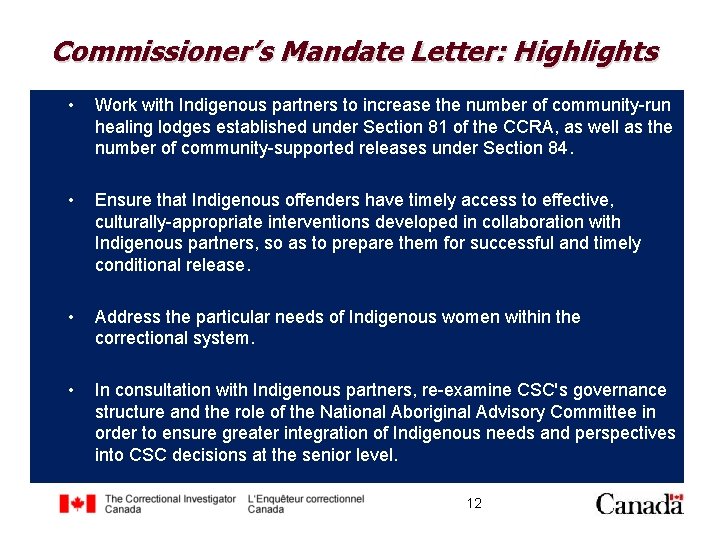 Commissioner's Mandate Letter: Highlights

• Work with Indigenous partners to increase the number of community-run healing lodges established under Section 81 of the CCRA, as well as the number of community-supported releases under Section 84.

• Ensure that Indigenous offenders have timely access to effective, culturally-appropriate interventions developed in collaboration with Indigenous partners, so as to prepare them for successful and timely conditional release.

• Address the particular needs of Indigenous women within the correctional system.

• In consultation with Indigenous partners, re-examine CSC's governance structure and the role of the National Aboriginal Advisory Committee in order to ensure greater integration of Indigenous needs and perspectives into CSC decisions at the senior level.

The Correctional Investigator
Canada

L'Enquêteur correctionnel
Canada

12

Canada